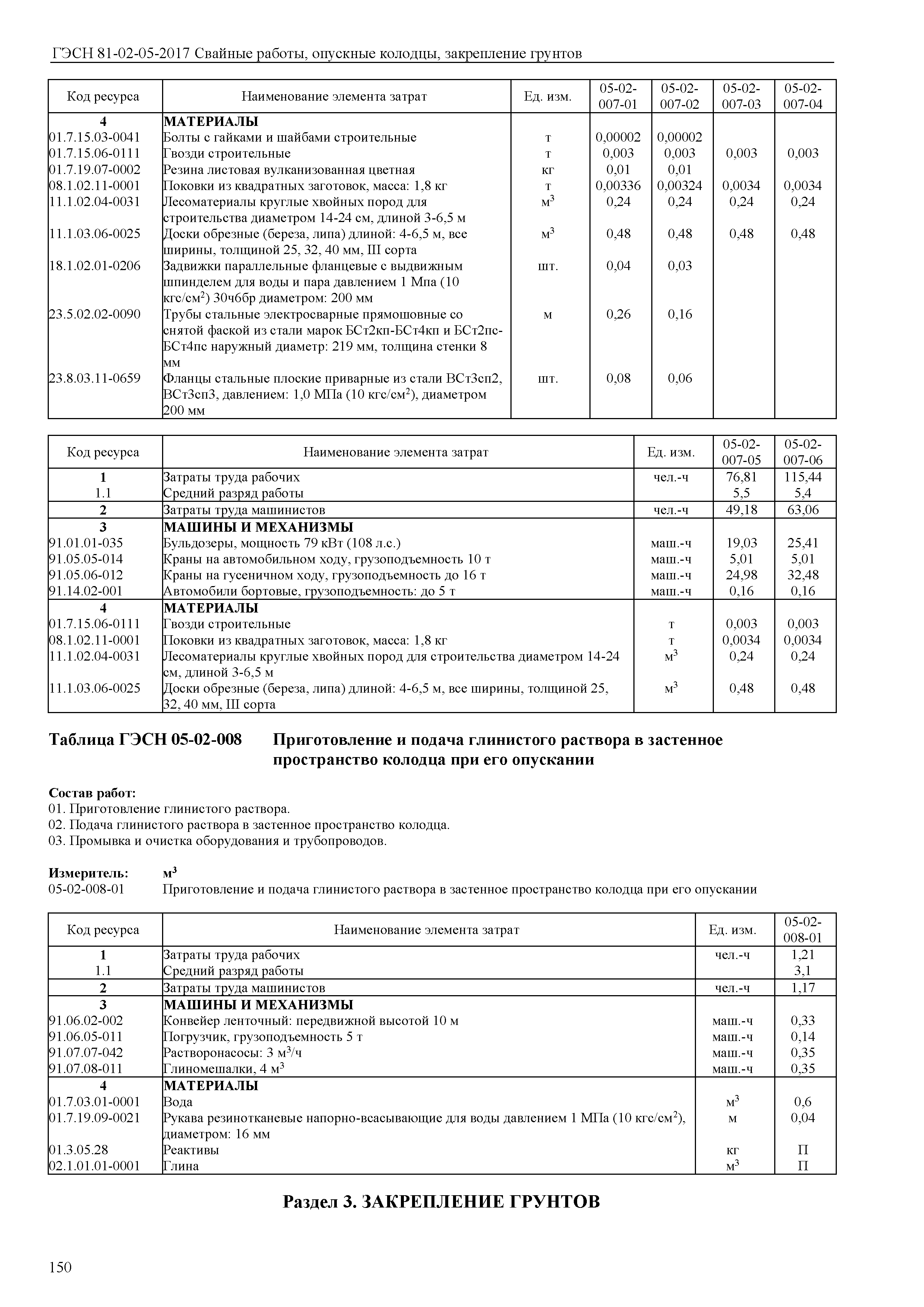 ГЭСН 81-02-05-2017 Свайные работы, опускные колодцы, закрепление грунтов

| Код ресурса | Наименование элемента затрат | Ед. изм. | 05-02-007-01 | 05-02-007-02 | 05-02-007-03 | 05-02-007-04 |
|---|---|---|---|---|---|---|
| 4 | МАТЕРИАЛЫ | | | | | |
| 01.7.15.03-0041 | Болты с гайками и шайбами строительные | т | 0,00002 | 0,00002 | | |
| 01.7.15.06-0111 | Гвозди строительные | т | 0,003 | 0,003 | 0,003 | 0,003 |
| 01.7.19.07-0002 | Резина листовая вулканизованная цветная | кг | 0,01 | 0,01 | | |
| 08.1.02.11-0001 | Поковки из квадратных заготовок, масса: 1,8 кг | т | 0,00336 | 0,00324 | 0,0034 | 0,0034 |
| 11.1.02.04-0031 | Лесоматериалы круглые хвойных пород для строительства диаметром 14-24 см, длиной 3-6,5 м | $м^3$ | 0,24 | 0,24 | 0,24 | 0,24 |
| 11.1.03.06-0025 | Доски обрезные (береза, липа) длиной: 4-6,5 м, все ширины, толщиной 25, 32, 40 мм, III сорта | $м^3$ | 0,48 | 0,48 | 0,48 | 0,48 |
| 18.1.02.01-0206 | Задвижки параллельные фланцевые с выдвижным шпинделем для воды и пара давлением 1 Мпа (10 кгс/$см^2$) 30ч6бр диаметром: 200 мм | шт. | 0,04 | 0,03 | | |
| 23.5.02.02-0090 | Трубы стальные электросварные прямошовные со снятой фаской из стали марок БСт2кп-БСт4кп и БСт2пс-БСт4пс наружный диаметр: 219 мм, толщина стенки 8 мм | м | 0,26 | 0,16 | | |
| 23.8.03.11-0659 | Фланцы стальные плоские приварные из стали ВСт3сп2, ВСт3сп3, давлением: 1,0 МПа (10 кгс/$см^2$), диаметром 200 мм | шт. | 0,08 | 0,06 | | |

| Код ресурса | Наименование элемента затрат | Ед. изм. | 05-02-007-05 | 05-02-007-06 |
|---|---|---|---|---|
| 1 | Затраты труда рабочих | чел.-ч | 76,81 | 115,44 |
| 1.1 | Средний разряд работы | | 5,5 | 5,4 |
| 2 | Затраты труда машинистов | чел.-ч | 49,18 | 63,06 |
| 3 | МАШИНЫ И МЕХАНИЗМЫ | | | |
| 91.01.01-035 | Бульдозеры, мощность 79 кВт (108 л.с.) | маш.-ч | 19,03 | 25,41 |
| 91.05.05-014 | Краны на автомобильном ходу, грузоподъемность 10 т | маш.-ч | 5,01 | 5,01 |
| 91.05.06-012 | Краны на гусеничном ходу, грузоподъемность до 16 т | маш.-ч | 24,98 | 32,48 |
| 91.14.02-001 | Автомобили бортовые, грузоподъемность: до 5 т | маш.-ч | 0,16 | 0,16 |
| 4 | МАТЕРИАЛЫ | | | |
| 01.7.15.06-0111 | Гвозди строительные | т | 0,003 | 0,003 |
| 08.1.02.11-0001 | Поковки из квадратных заготовок, масса: 1,8 кг | т | 0,0034 | 0,0034 |
| 11.1.02.04-0031 | Лесоматериалы круглые хвойных пород для строительства диаметром 14-24 см, длиной 3-6,5 м | $м^3$ | 0,24 | 0,24 |
| 11.1.03.06-0025 | Доски обрезные (береза, липа) длиной: 4-6,5 м, все ширины, толщиной 25, 32, 40 мм, III сорта | $м^3$ | 0,48 | 0,48 |

Таблица ГЭСН 05-02-008 Приготовление и подача глинистого раствора в застенное пространство колодца при его опускании

Состав работ:
01. Приготовление глинистого раствора.
02. Подача глинистого раствора в застенное пространство колодца.
03. Промывка и очистка оборудования и трубопроводов.

Измеритель: $м^3$
05-02-008-01 Приготовление и подача глинистого раствора в застенное пространство колодца при его опускании

| Код ресурса | Наименование элемента затрат | Ед. изм. | 05-02-008-01 |
|---|---|---|---|
| 1 | Затраты труда рабочих | чел.-ч | 1,21 |
| 1.1 | Средний разряд работы | | 3,1 |
| 2 | Затраты труда машинистов | чел.-ч | 1,17 |
| 3 | МАШИНЫ И МЕХАНИЗМЫ | | |
| 91.06.02-002 | Конвейер ленточный: передвижной высотой 10 м | маш.-ч | 0,33 |
| 91.06.05-011 | Погрузчик, грузоподъемность 5 т | маш.-ч | 0,14 |
| 91.07.07-042 | Растворонасосы: 3 $м^3$/ч | маш.-ч | 0,35 |
| 91.07.08-011 | Глиномешалки, 4 $м^3$ | маш.-ч | 0,35 |
| 4 | МАТЕРИАЛЫ | | |
| 01.7.03.01-0001 | Вода | $м^3$ | 0,6 |
| 01.7.19.09-0021 | Рукава резинотканевые напорно-всасывающие для воды давлением 1 МПа (10 кгс/$см^2$), диаметром: 16 мм | м | 0,04 |
| 01.3.05.28 | Реактивы | кг | П |
| 02.1.01.01-0001 | Глина | $м^3$ | П |

Раздел 3. ЗАКРЕПЛЕНИЕ ГРУНТОВ

150